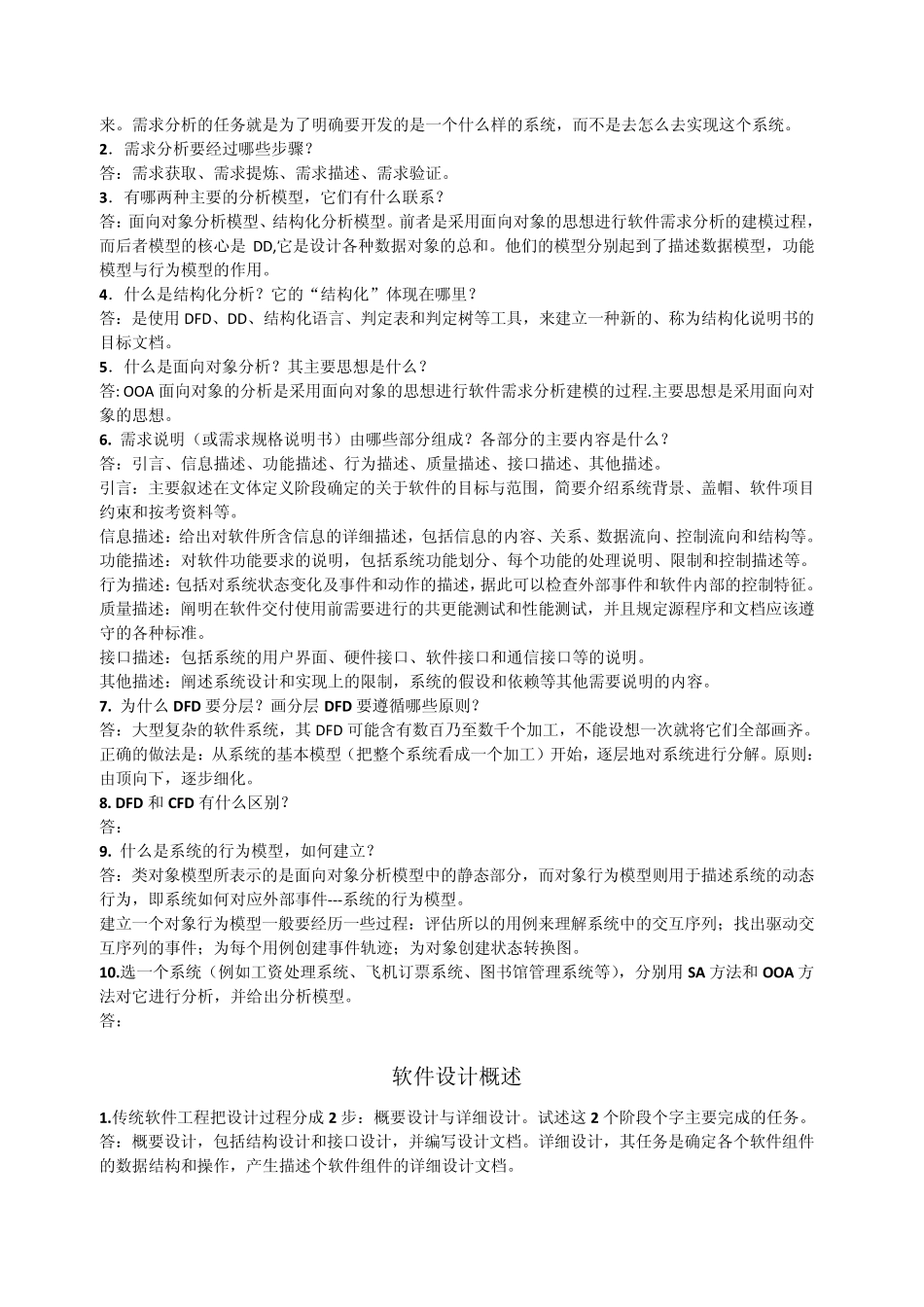 来。需求分析的任务就是为了明确要开发的是一个什么样的系统，而不是去怎么去实现这个系统。
2．需求分析要经过哪些步骤？
答：需求获取、需求提炼、需求描述、需求验证。
3．有哪两种主要的分析模型，它们有什么联系？
答：面向对象分析模型、结构化分析模型。前者是采用面向对象的思想进行软件需求分析的建模过程，而后者模型的核心是 DD,它是设计各种数据对象的总和。他们的模型分别起到了描述数据模型，功能模型与行为模型的作用。
4．什么是结构化分析？它的“结构化”体现在哪里？
答：是使用 DFD、DD、结构化语言、判定表和判定树等工具，来建立一种新的、称为结构化说明书的目标文档。
5．什么是面向对象分析？其主要思想是什么？
答: OOA 面向对象的分析是采用面向对象的思想进行软件需求分析建模的过程.主要思想是采用面向对象的思想。
6. 需求说明（或需求规格说明书）由哪些部分组成？各部分的主要内容是什么？
答：引言、信息描述、功能描述、行为描述、质量描述、接口描述、其他描述。
引言：主要叙述在文体定义阶段确定的关于软件的目标与范围，简要介绍系统背景、盖帽、软件项目约束和按考资料等。
信息描述：给出对软件所含信息的详细描述，包括信息的内容、关系、数据流向、控制流向和结构等。
功能描述：对软件功能要求的说明，包括系统功能划分、每个功能的处理说明、限制和控制描述等。
行为描述：包括对系统状态变化及事件和动作的描述，据此可以检查外部事件和软件内部的控制特征。
质量描述：阐明在软件交付使用前需要进行的共更能测试和性能测试，并且规定源程序和文档应该遵守的各种标准。
接口描述：包括系统的用户界面、硬件接口、软件接口和通信接口等的说明。
其他描述：阐述系统设计和实现上的限制，系统的假设和依赖等其他需要说明的内容。
7. 为什么 DFD 要分层？画分层 DFD 要遵循哪些原则？
答：大型复杂的软件系统，其 DFD 可能含有数百乃至数千个加工，不能设想一次就将它们全部画齐。正确的做法是：从系统的基本模型（把整个系统看成一个加工）开始，逐层地对系统进行分解。原则：由顶向下，逐步细化。
8. DFD 和 CFD 有什么区别？
答：
9. 什么是系统的行为模型，如何建立？
答：类对象模型所表示的是面向对象分析模型中的静态部分，而对象行为模型则用于描述系统的动态行为，即系统如何对应外部事件---系统的行为模型。
建立一个对象行为模型一般要经历一些过程：评估所以的用例来理解系统中的交互序列；找出驱动交互序列的事件；为每个用例创建事件轨迹；为对象创建状态转换图。
10.选一个系统（例如工资处理系统、飞机订票系统、图书馆管理系统等），分别用 SA 方法和 OOA 方法对它进行分析，并给出分析模型。
答：

软件设计概述

1.传统软件工程把设计过程分成 2 步：概要设计与详细设计。试述这 2 个阶段个字主要完成的任务。
答：概要设计，包括结构设计和接口设计，并编写设计文档。详细设计，其任务是确定各个软件组件的数据结构和操作，产生描述个软件组件的详细设计文档。